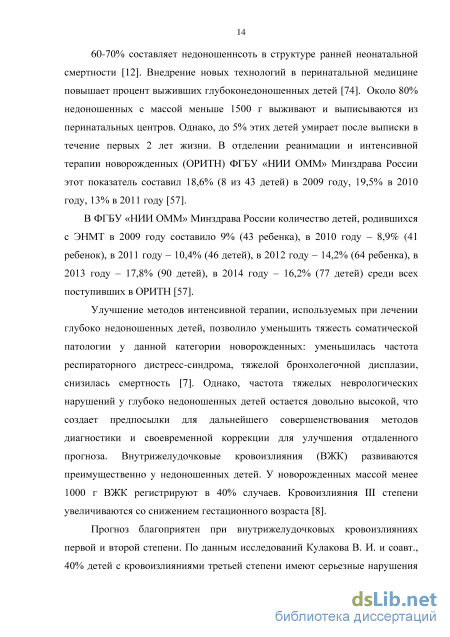 14

60-70% составляет недоношеннсоть в структуре ранней неонатальной смертности [12]. Внедрение новых технологий в перинатальной медицине повышает процент выживших глубоконедоношенных детей [74]. Около 80% недоношенных с массой меньше 1500 г выживают и выписываются из перинатальных центров. Однако, до 5% этих детей умирает после выписки в течение первых 2 лет жизни. В отделении реанимации и интенсивной терапии новорожденных (ОРИТН) ФГБУ «НИИ ОММ» Минздрава России этот показатель составил 18,6% (8 из 43 детей) в 2009 году, 19,5% в 2010 году, 13% в 2011 году [57].

В ФГБУ «НИИ ОММ» Минздрава России количество детей, родившихся с ЭНМТ в 2009 году составило 9% (43 ребенка), в 2010 году – 8,9% (41 ребенок), в 2011 году – 10,4% (46 детей), в 2012 году – 14,2% (64 ребенка), в 2013 году – 17,8% (90 детей), в 2014 году – 16,2% (77 детей) среди всех поступивших в ОРИТН [57].

Улучшение методов интенсивной терапии, используемых при лечении глубоко недоношенных детей, позволило уменьшить тяжесть соматической патологии у данной категории новорожденных: уменьшилась частота респираторного дистресс-синдрома, тяжелой бронхолегочной дисплазии, снизилась смертность [7]. Однако, частота тяжелых неврологических нарушений у глубоко недоношенных детей остается довольно высокой, что создает предпосылки для дальнейшего совершенствования методов диагностики и своевременной коррекции для улучшения отдаленного прогноза. Внутрижелудочковые кровоизлияния (ВЖК) развиваются преимущественно у недоношенных детей. У новорожденных массой менее 1000 г ВЖК регистрируют в 40% случаев. Кровоизлияния III степени увеличиваются со снижением гестационного возраста [8].

Прогноз благоприятен при внутрижелудочковых кровоизлияниях первой и второй степени. По данным исследований Кулакова В. И. и соавт., 40% детей с кровоизлияниями третьей степени имеют серьезные нарушения

dsLib.net
библиотека диссертаций